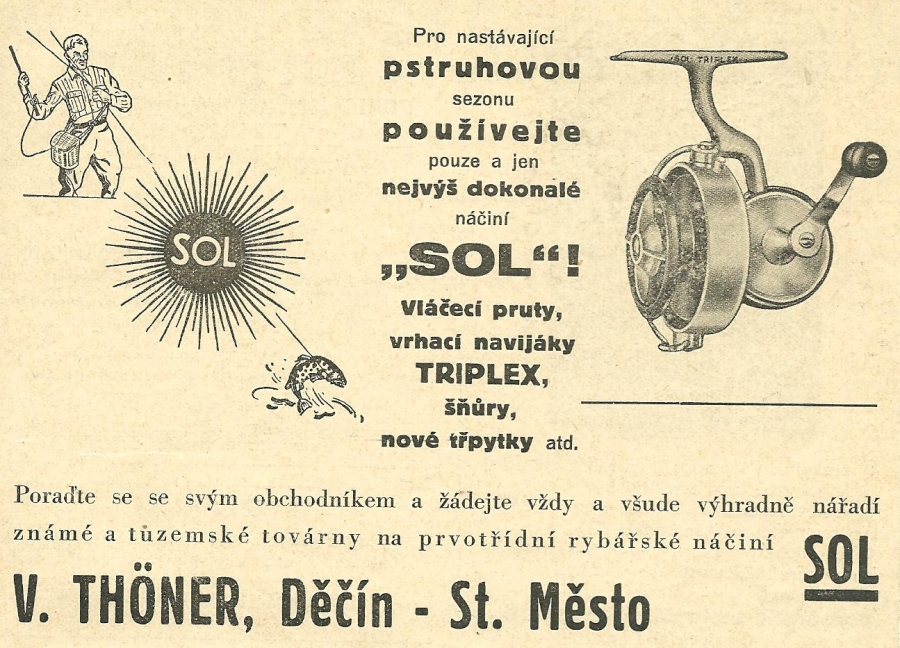 SOL

Pro nastávající
pstruhovou
sezonu
používejte
pouze a jen
nejvýš dokonalé
náčiní
„SOL“!
Vláčecí pruty,
vrhací navijáky
TRIPLEX,
šňůry,
nové třpytky atd.

SOL TRIPLEX

Poraďte se se svým obchodníkem a žádejte vždy a všude výhradně nářadí známé a tuzemské továrny na prvotřídní rybářské náčiní SOL

V. THÖNER, Děčín - St. Město